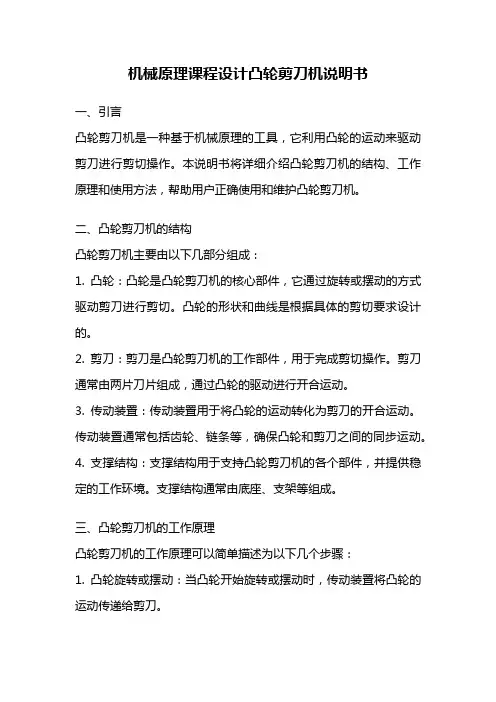 机械原理课程设计凸轮剪刀机说明书

一、引言

凸轮剪刀机是一种基于机械原理的工具，它利用凸轮的运动来驱动剪刀进行剪切操作。本说明书将详细介绍凸轮剪刀机的结构、工作原理和使用方法，帮助用户正确使用和维护凸轮剪刀机。

二、凸轮剪刀机的结构

凸轮剪刀机主要由以下几部分组成：

1. 凸轮：凸轮是凸轮剪刀机的核心部件，它通过旋转或摆动的方式驱动剪刀进行剪切。凸轮的形状和曲线是根据具体的剪切要求设计的。

2. 剪刀：剪刀是凸轮剪刀机的工作部件，用于完成剪切操作。剪刀通常由两片刀片组成，通过凸轮的驱动进行开合运动。

3. 传动装置：传动装置用于将凸轮的运动转化为剪刀的开合运动。传动装置通常包括齿轮、链条等，确保凸轮和剪刀之间的同步运动。

4. 支撑结构：支撑结构用于支持凸轮剪刀机的各个部件，并提供稳定的工作环境。支撑结构通常由底座、支架等组成。

三、凸轮剪刀机的工作原理

凸轮剪刀机的工作原理可以简单描述为以下几个步骤：

1. 凸轮旋转或摆动：当凸轮开始旋转或摆动时，传动装置将凸轮的运动传递给剪刀。